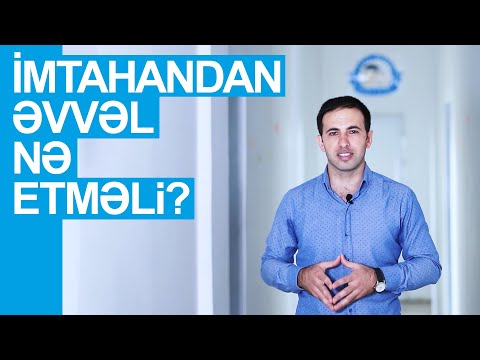 İMTAHANDAN
ƏVVƏL
NƏ
ETMƏLi?